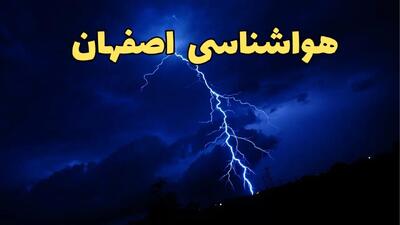 هواشناسی اصفهان